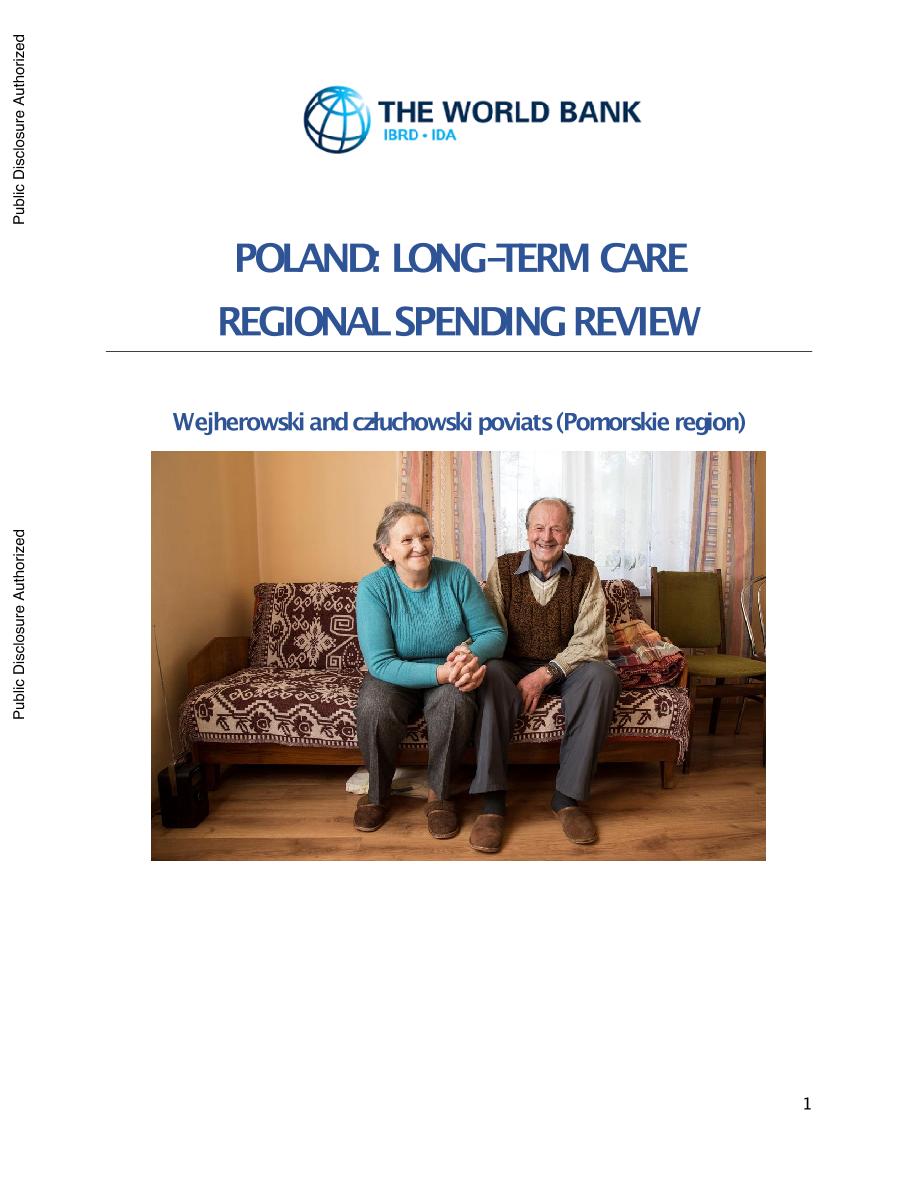 Public Disclosure Authorized

Public Disclosure Authorized

THE WORLD BANK
IBRD • IDA

POLAND: LONG-TERM CARE
REGIONAL SPENDING REVIEW

Wejherowski and człuchowski poviats (Pomorskie region)

1